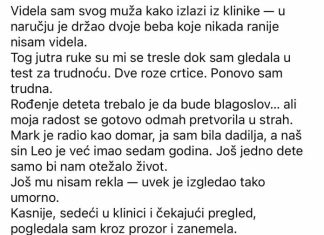 Videla sam svog muža kako izlazi iz klinike — u naručju je držao dvoje beba koje nikada ranije nisam videla.
Tog jutra ruke su mi se tresle dok sam gledala u test za trudnoću. Dve roze crtice. Ponovo sam trudna.
Rođenje deteta trebalo je da bude blagoslov… ali moja radost se gotovo odmah pretvorila u strah.
Mark je radio kao domar, ja sam bila dadilja, a naš sin Leo je već imao sedam godina. Još jedno dete samo bi nam otežalo život.
Još mu nisam rekla — uvek je izgledao tako umorno.
Kasnije, sedeći u klinici i čekajući pregled, pogledala sam kroz prozor i zanemela.